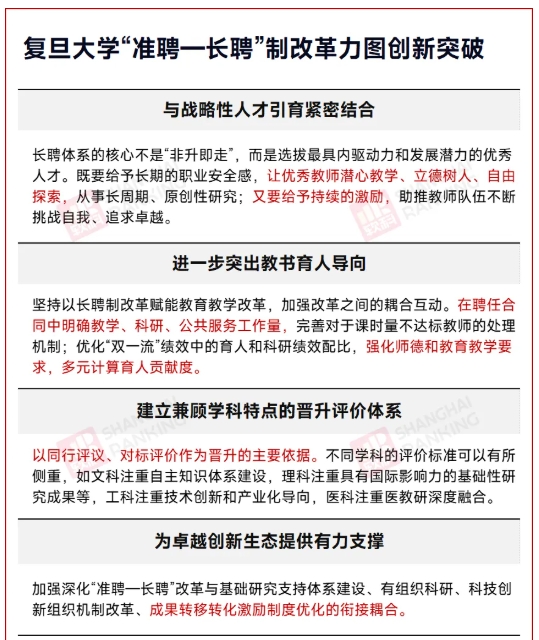 复旦大学“准聘—长聘”制改革力图创新突破

与战略性人才引育紧密结合

长聘体系的核心不是“非升即走”，而是选拔最具内驱动力和发展潜力的优秀人才。既要给予长期的职业安全感，让优秀教师潜心教学、立德树人、自由探索，从事长周期、原创性研究；又要给予持续的激励，助推教师队伍不断挑战自我、追求卓越。

进一步突出教书育人导向

坚持以长聘制改革赋能教育教学改革，加强改革之间的耦合互动。在聘任合同中明确教学、科研、公共服务工作量，完善对于课时量不达标教师的处理机制；优化“双一流”绩效中的育人和科研绩效配比，强化师德和教育教学要求，多元计算育人贡献度。

建立兼顾学科特点的晋升评价体系

以同行评议、对标评价作为晋升的主要依据。不同学科的评价标准可以有所侧重，如文科注重自主知识体系建设，理科注重具有国际影响力的基础性研究成果等，工科注重技术创新和产业化导向，医科注重医教研深度融合。

为卓越创新生态提供有力支撑

加强深化“准聘—长聘”改革与基础研究支持体系建设、有组织科研、科技创新组织机制改革、成果转移转化激励制度优化的衔接耦合。

软科 SHANGHAI RANKING